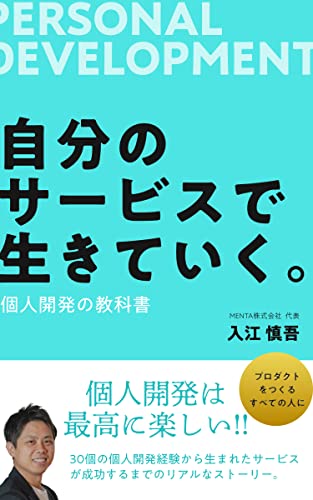 PERSONAL DEVELOPMENT

自分のサービスで生きていく。

個人開発の教科書

MENTA株式会社 代表
入江 慎吾

プロダクトをつくるすべての人に

個人開発は最高に楽しい!!

30個の個人開発経験から生まれたサービスが成功するまでのリアルなストーリー。